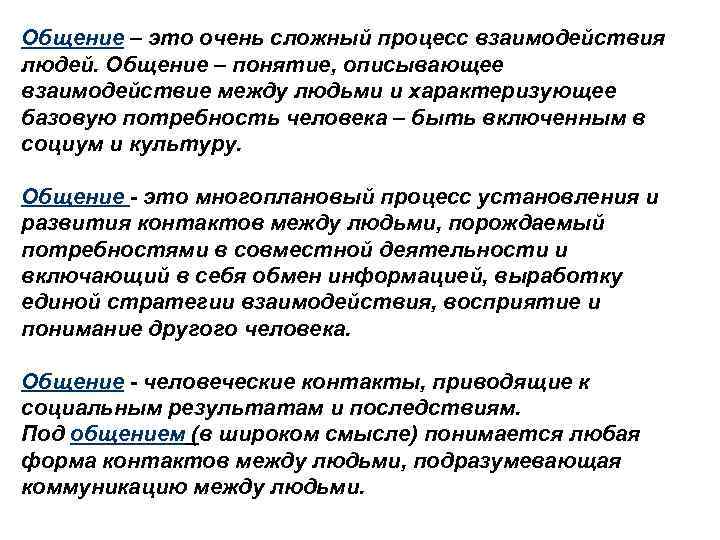 Общение – это очень сложный процесс взаимодействия людей. Общение – понятие, описывающее взаимодействие между людьми и характеризующее базовую потребность человека – быть включенным в социум и культуру.

Общение - это многоплановый процесс установления и развития контактов между людьми, порождаемый потребностями в совместной деятельности и включающий в себя обмен информацией, выработку единой стратегии взаимодействия, восприятие и понимание другого человека.

Общение - человеческие контакты, приводящие к социальным результатам и последствиям.
Под общением (в широком смысле) понимается любая форма контактов между людьми, подразумевающая коммуникацию между людьми.